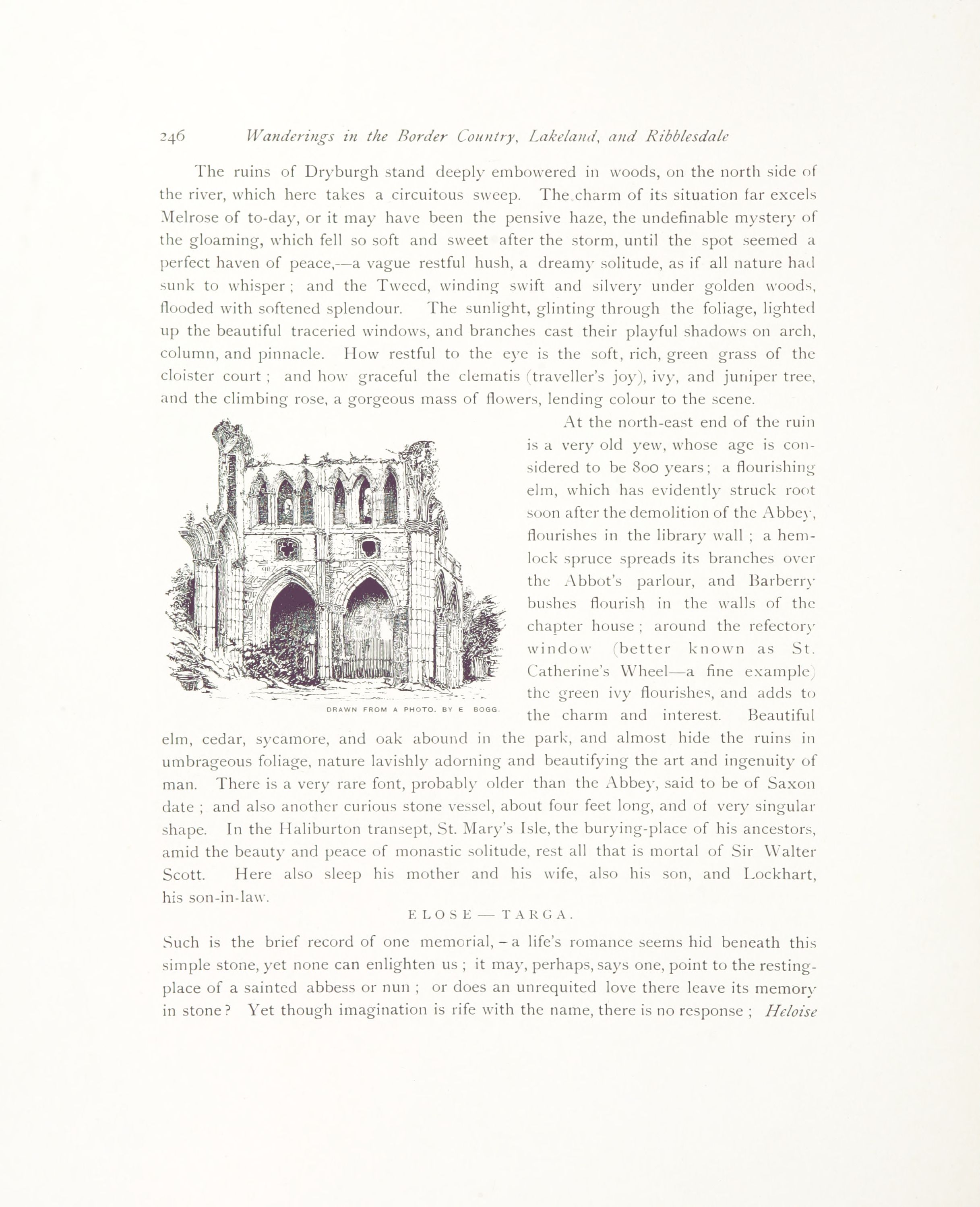 246 Wanderings in the Border Country, Lakeland, and Ribblesdale

The ruins of Dryburgh stand deeply embowered in woods, on the north side of the river, which here takes a circuitous sweep. The charm of its situation far excels Melrose of to-day, or it may have been the pensive haze, the undefinable mystery of the gloaming, which fell so soft and sweet after the storm, until the spot seemed a perfect haven of peace,—a vague restful hush, a dreamy solitude, as if all nature had sunk to whisper; and the Tweed, winding swift and silvery under golden woods, flooded with softened splendour. The sunlight, glinting through the foliage, lighted up the beautiful traceried windows, and branches cast their playful shadows on arch, column, and pinnacle. How restful to the eye is the soft, rich, green grass of the cloister court; and how graceful the clematis (traveller's joy), ivy, and juniper tree, and the climbing rose, a gorgeous mass of flowers, lending colour to the scene.

DRAWN FROM A PHOTO. BY E BOGG.

At the north-east end of the ruin is a very old yew, whose age is considered to be 800 years; a flourishing elm, which has evidently struck root soon after the demolition of the Abbey, flourishes in the library wall; a hemlock spruce spreads its branches over the Abbot's parlour, and Barberry bushes flourish in the walls of the chapter house; around the refectory window (better known as St. Catherine's Wheel—a fine example) the green ivy flourishes, and adds to the charm and interest. Beautiful elm, cedar, sycamore, and oak abound in the park, and almost hide the ruins in umbrageous foliage, nature lavishly adorning and beautifying the art and ingenuity of man. There is a very rare font, probably older than the Abbey, said to be of Saxon date; and also another curious stone vessel, about four feet long, and of very singular shape. In the Haliburton transept, St. Mary's Isle, the burying-place of his ancestors, amid the beauty and peace of monastic solitude, rest all that is mortal of Sir Walter Scott. Here also sleep his mother and his wife, also his son, and Lockhart, his son-in-law.

ELOSE — TARGA.

Such is the brief record of one memorial, – a life's romance seems hid beneath this simple stone, yet none can enlighten us; it may, perhaps, says one, point to the resting-place of a sainted abbess or nun; or does an unrequited love there leave its memory in stone? Yet though imagination is rife with the name, there is no response; Heloise